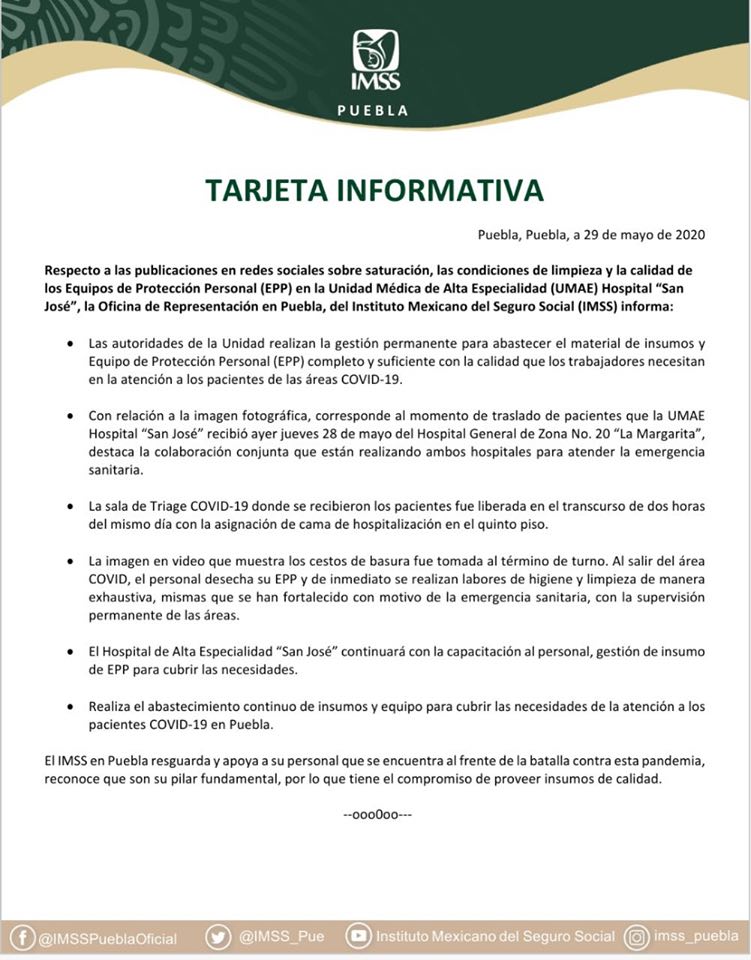 IMSS
PUEBLA

TARJETA INFORMATIVA

Puebla, Puebla, a 29 de mayo de 2020

Respecto a las publicaciones en redes sociales sobre saturación, las condiciones de limpieza y la calidad de los Equipos de Protección Personal (EPP) en la Unidad Médica de Alta Especialidad (UMAE) Hospital "San José", la Oficina de Representación en Puebla, del Instituto Mexicano del Seguro Social (IMSS) informa:

• Las autoridades de la Unidad realizan la gestión permanente para abastecer el material de insumos y Equipo de Protección Personal (EPP) completo y suficiente con la calidad que los trabajadores necesitan en la atención a los pacientes de las áreas COVID-19.

• Con relación a la imagen fotográfica, corresponde al momento de traslado de pacientes que la UMAE Hospital "San José" recibió ayer jueves 28 de mayo del Hospital General de Zona No. 20 "La Margarita", destaca la colaboración conjunta que están realizando ambos hospitales para atender la emergencia sanitaria.

• La sala de Triage COVID-19 donde se recibieron los pacientes fue liberada en el transcurso de dos horas del mismo día con la asignación de cama de hospitalización en el quinto piso.

• La imagen en video que muestra los cestos de basura fue tomada al término de turno. Al salir del área COVID, el personal desecha su EPP y de inmediato se realizan labores de higiene y limpieza de manera exhaustiva, mismas que se han fortalecido con motivo de la emergencia sanitaria, con la supervisión permanente de las áreas.

• El Hospital de Alta Especialidad "San José" continuará con la capacitación al personal, gestión de insumo de EPP para cubrir las necesidades.

• Realiza el abastecimiento continuo de insumos y equipo para cubrir las necesidades de la atención a los pacientes COVID-19 en Puebla.

El IMSS en Puebla resguarda y apoya a su personal que se encuentra al frente de la batalla contra esta pandemia, reconoce que son su pilar fundamental, por lo que tiene el compromiso de proveer insumos de calidad.

--ooo0oo---

@IMSSPueblaOficial @IMSS_Pue Instituto Mexicano del Seguro Social imss_puebla